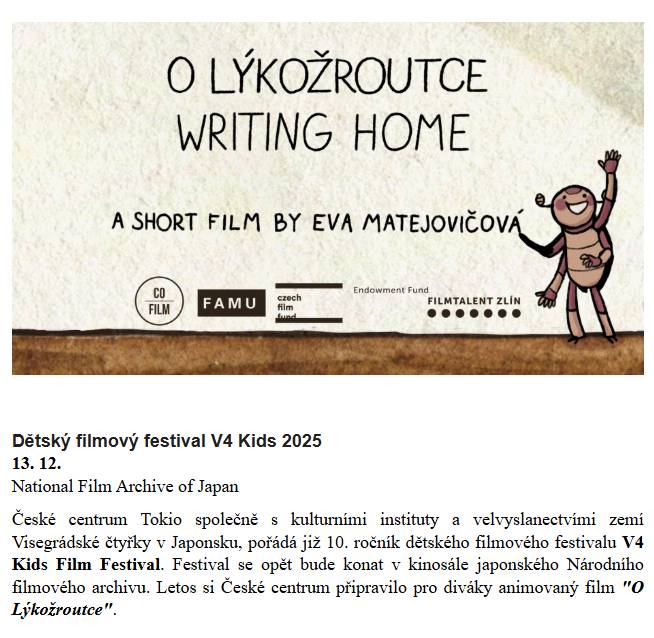 O LÝKOŽROUTCE
WRITING HOME

A SHORT FILM BY EVA MATEJOVIČOVÁ

CO FILM
FAMU
czech film fund
Endowment Fund
FILMTALENT ZLÍN

Dětský filmový festival V4 Kids 2025
13. 12.
National Film Archive of Japan

České centrum Tokio společně s kulturními instituty a velvyslanectvími zemí Visegrádské čtyřky v Japonsku, pořádá již 10. ročník dětského filmového festivalu V4 Kids Film Festival. Festival se opět bude konat v kinosále japonského Národního filmového archivu. Letos si České centrum připravilo pro diváky animovaný film "O Lýkožroutce".